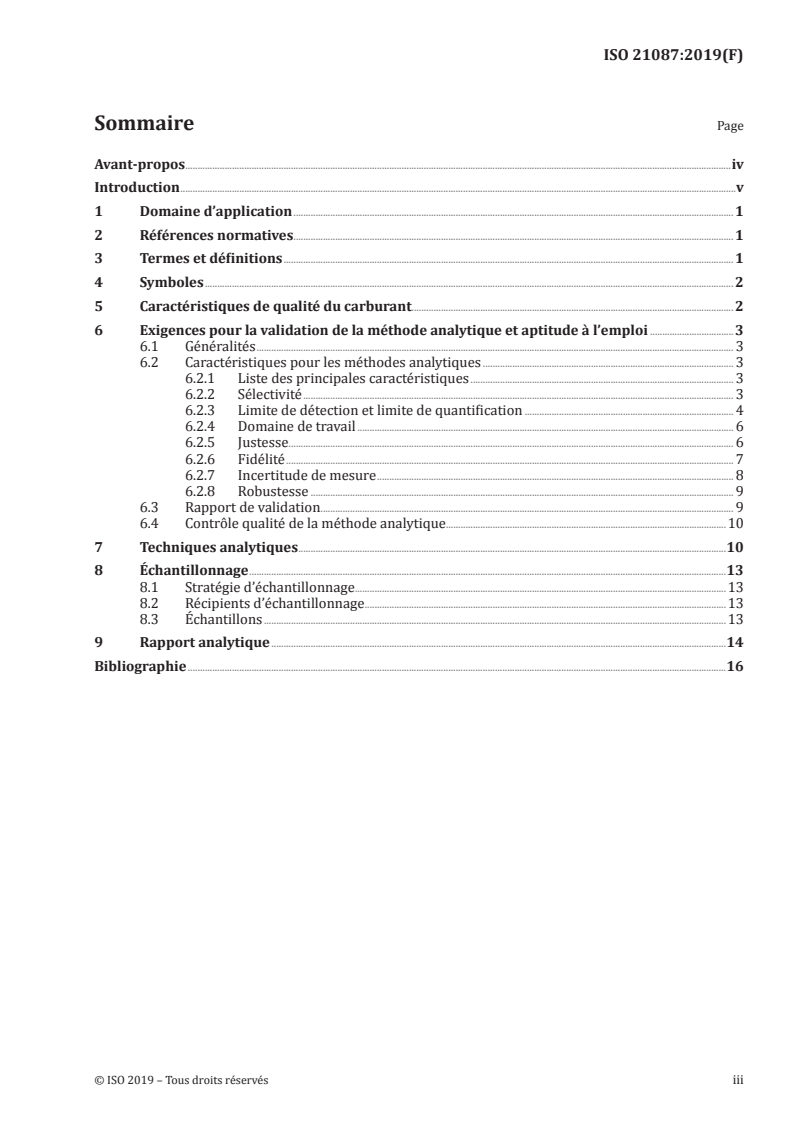 ISO 21087:2019(F)

Sommaire Page

Avant-propos iv
Introduction v
1 Domaine d'application 1
2 Références normatives 1
3 Termes et définitions 1
4 Symboles 2
5 Caractéristiques de qualité du carburant 2
6 Exigences pour la validation de la méthode analytique et aptitude à l'emploi 3
6.1 Généralités 3
6.2 Caractéristiques pour les méthodes analytiques 3
6.2.1 Liste des principales caractéristiques 3
6.2.2 Sélectivité 3
6.2.3 Limite de détection et limite de quantification 4
6.2.4 Domaine de travail 6
6.2.5 Justesse 6
6.2.6 Fidélité 7
6.2.7 Incertitude de mesure 8
6.2.8 Robustesse 9
6.3 Rapport de validation 9
6.4 Contrôle qualité de la méthode analytique 10
7 Techniques analytiques 10
8 Échantillonnage 13
8.1 Stratégie d'échantillonnage 13
8.2 Récipients d'échantillonnage 13
8.3 Échantillons 13
9 Rapport analytique 14
Bibliographie 16

© ISO 2019 – Tous droits réservés iii